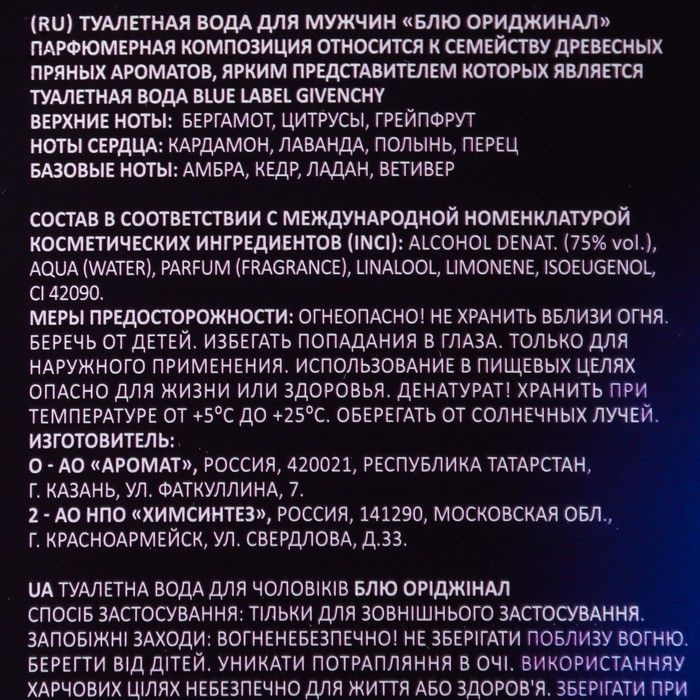 (RU) ТУАЛЕТНАЯ ВОДА ДЛЯ МУЖЧИН «БЛЮ ОРИДЖИНАЛ»
ПАРФЮМЕРНАЯ КОМПОЗИЦИЯ ОТНОСИТСЯ К СЕМЕЙСТВУ ДРЕВЕСНЫХ ПРЯНЫХ АРОМАТОВ, ЯРКИМ ПРЕДСТАВИТЕЛЕМ КОТОРЫХ ЯВЛЯЕТСЯ ТУАЛЕТНАЯ ВОДА BLUE LABEL GIVENCHY
ВЕРХНИЕ НОТЫ: БЕРГАМОТ, ЦИТРУСЫ, ГРЕЙПФРУТ
НОТЫ СЕРДЦА: КАРДАМОН, ЛАВАНДА, ПОЛЫНЬ, ПЕРЕЦ
БАЗОВЫЕ НОТЫ: АМБРА, КЕДР, ЛАДАН, ВЕТИВЕР

СОСТАВ В СООТВЕТСТВИИ С МЕЖДУНАРОДНОЙ НОМЕНКЛАТУРОЙ КОСМЕТИЧЕСКИХ ИНГРЕДИЕНТОВ (INCI): ALCOHOL DENAT. (75% vol.), AQUA (WATER), PARFUM (FRAGRANCE), LINALOOL, LIMONENE, ISOEUGENOL, CI 42090.
МЕРЫ ПРЕДОСТОРОЖНОСТИ: ОГНЕОПАСНО! НЕ ХРАНИТЬ ВБЛИЗИ ОГНЯ. БЕРЕЧЬ ОТ ДЕТЕЙ. ИЗБЕГАТЬ ПОПАДАНИЯ В ГЛАЗА. ТОЛЬКО ДЛЯ НАРУЖНОГО ПРИМЕНЕНИЯ. ИСПОЛЬЗОВАНИЕ В ПИЩЕВЫХ ЦЕЛЯХ ОПАСНО ДЛЯ ЖИЗНИ ИЛИ ЗДОРОВЬЯ. ДЕНАТУРАТ! ХРАНИТЬ ПРИ ТЕМПЕРАТУРЕ ОТ +5°С ДО +25°С. ОБЕРЕГАТЬ ОТ СОЛНЕЧНЫХ ЛУЧЕЙ.
ИЗГОТОВИТЕЛЬ:
0 - АО «АРОМАТ», РОССИЯ, 420021, РЕСПУБЛИКА ТАТАРСТАН, Г. КАЗАНЬ, УЛ. ФАТКУЛЛИНА, 7.
2 - АО НПО «ХИМСИНТЕЗ», РОССИЯ, 141290, МОСКОВСКАЯ ОБЛ., Г. КРАСНОАРМЕЙСК, УЛ. СВЕРДЛОВА, Д.33.

UA ТУАЛЕТНА ВОДА ДЛЯ ЧОЛОВІКІВ БЛЮ ОРІДЖІНАЛ
СПОСІБ ЗАСТОСУВАННЯ: ТІЛЬКИ ДЛЯ ЗОВНІШНЬОГО ЗАСТОСУВАННЯ.
ЗАПОБІЖНІ ЗАХОДИ: ВОГНЕНЕБЕЗПЕЧНО! НЕ ЗБЕРІГАТИ ПОБЛИЗУ ВОГНЮ. БЕРЕГТИ ВІД ДІТЕЙ. УНИКАТИ ПОТРАПЛЯННЯ В ОЧІ. ВИКОРИСТАННЯУ ХАРЧОВИХ ЦІЛЯХ НЕБЕЗПЕЧНО ДЛЯ ЖИТТЯ АБО ЗДОРОВ'Я. ЗБЕРІГАТИ ПРИ